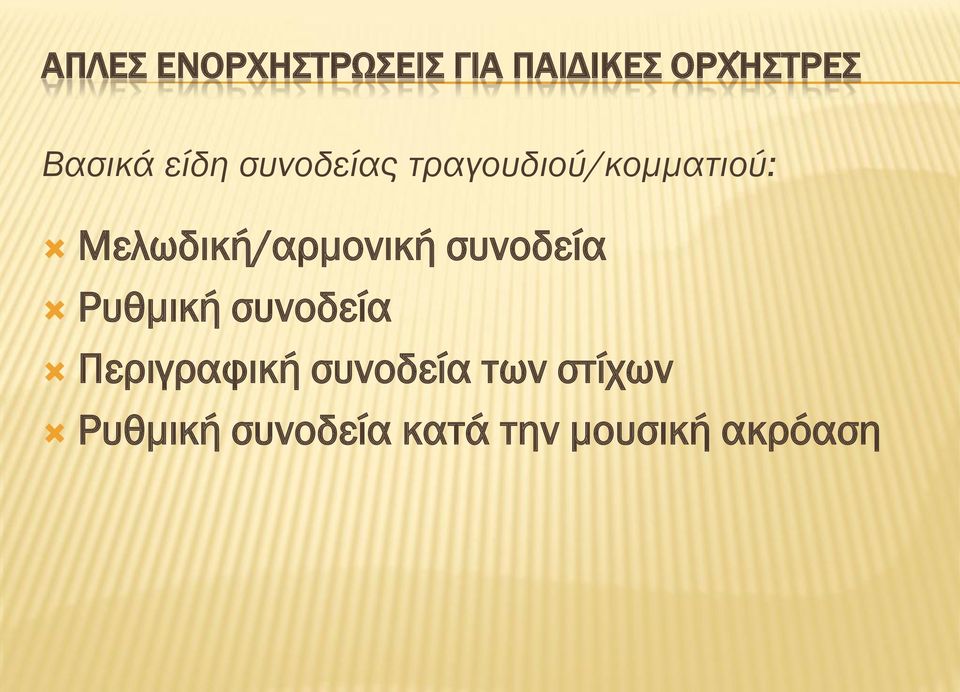 ΑΠΛΕΣ ΕΝΟΡΧΗΣΤΡΩΣΕΙΣ ΓΙΑ ΠΑΙΔΙΚΕΣ ΟΡΧΗΣΤΡΕΣ

Βασικά είδη συνοδείας τραγουδιού/κομματιού:

Μελωδική/αρμονική συνοδεία
Ρυθμική συνοδεία
Περιγραφική συνοδεία των στίχων
Ρυθμική συνοδεία κατά την μουσική ακρόαση